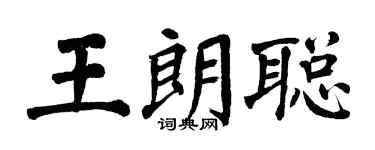 王朗聪
词典网